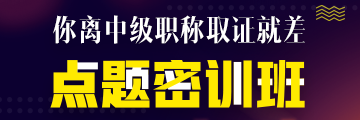 你离中级职称取证就差

点题密训班